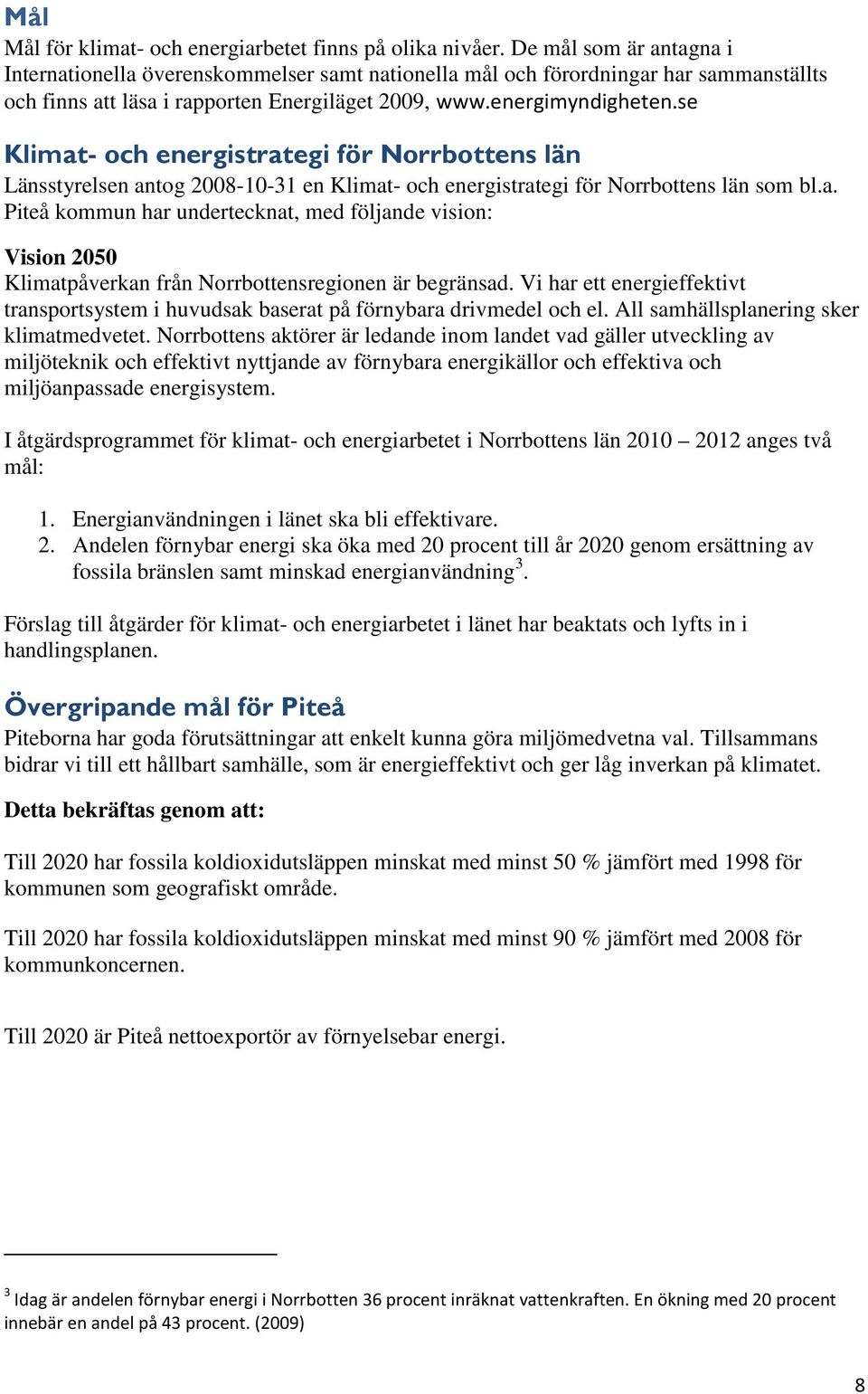 Mål

Mål för klimat- och energiarbetet finns på olika nivåer. De mål som är antagna i Internationella överenskommelser samt nationella mål och förordningar har sammanställts och finns att läsa i rapporten Energiläget 2009, www.energimyndigheten.se

Klimat- och energistrategi för Norrbottens län

Länsstyrelsen antog 2008-10-31 en Klimat- och energistrategi för Norrbottens län som bl.a. Piteå kommun har undertecknat, med följande vision:

Vision 2050

Klimatpåverkan från Norrbottensregionen är begränsad. Vi har ett energieffektivt transportsystem i huvudsak baserat på förnybara drivmedel och el. All samhällsplanering sker klimatmedvetet. Norrbottens aktörer är ledande inom landet vad gäller utveckling av miljöteknik och effektivt nyttjande av förnybara energikällor och effektiva och miljöanpassade energisystem.

I åtgärdsprogrammet för klimat- och energiarbetet i Norrbottens län 2010 – 2012 anges två mål:

1. Energianvändningen i länet ska bli effektivare.
2. Andelen förnybar energi ska öka med 20 procent till år 2020 genom ersättning av fossila bränslen samt minskad energianvändning$^3$.

Förslag till åtgärder för klimat- och energiarbetet i länet har beaktats och lyfts in i handlingsplanen.

Övergripande mål för Piteå

Piteborna har goda förutsättningar att enkelt kunna göra miljömedvetna val. Tillsammans bidrar vi till ett hållbart samhälle, som är energieffektivt och ger låg inverkan på klimatet.

Detta bekräftas genom att:

Till 2020 har fossila koldioxidutsläppen minskat med minst 50 % jämfört med 1998 för kommunen som geografiskt område.

Till 2020 har fossila koldioxidutsläppen minskat med minst 90 % jämfört med 2008 för kommunkoncernen.

Till 2020 är Piteå nettoexportör av förnyelsebar energi.

$^3$ Idag är andelen förnybar energi i Norrbotten 36 procent inräknat vattenkraften. En ökning med 20 procent innebär en andel på 43 procent. (2009)

8